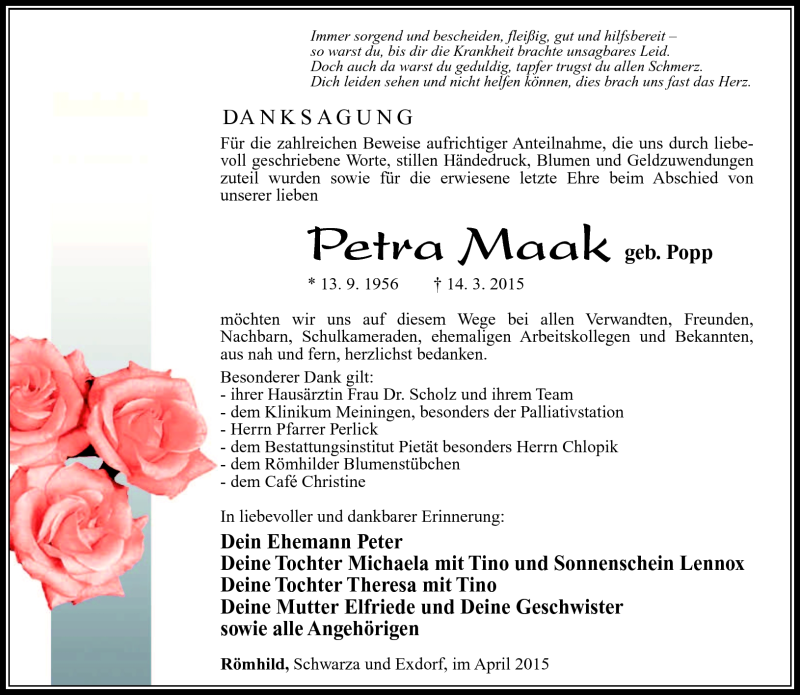 Immer sorgend und bescheiden, fleißig, gut und hilfsbereit –
so warst du, bis dir die Krankheit brachte unsagbares Leid.
Doch auch da warst du geduldig, tapfer trugst du allen Schmerz.
Dich leiden sehen und nicht helfen können, dies brach uns fast das Herz.

DANKSAGUNG

Für die zahlreichen Beweise aufrichtiger Anteilnahme, die uns durch liebevoll geschriebene Worte, stillen Händedruck, Blumen und Geldzuwendungen zuteil wurden sowie für die erwiesene letzte Ehre beim Abschied von unserer lieben

Petra Maak geb. Popp

* 13. 9. 1956 † 14. 3. 2015

möchten wir uns auf diesem Wege bei allen Verwandten, Freunden, Nachbarn, Schulkameraden, ehemaligen Arbeitskollegen und Bekannten, aus nah und fern, herzlichst bedanken.

Besonderer Dank gilt:
- ihrer Hausärztin Frau Dr. Scholz und ihrem Team
- dem Klinikum Meiningen, besonders der Palliativstation
- Herrn Pfarrer Perlick
- dem Bestattungsinstitut Pietät besonders Herrn Chlopik
- dem Römhilder Blumenstübchen
- dem Café Christine

In liebevoller und dankbarer Erinnerung:

Dein Ehemann Peter
Deine Tochter Michaela mit Tino und Sonnenschein Lennox
Deine Tochter Theresa mit Tino
Deine Mutter Elfriede und Deine Geschwister
sowie alle Angehörigen

Römhild, Schwarza und Exdorf, im April 2015